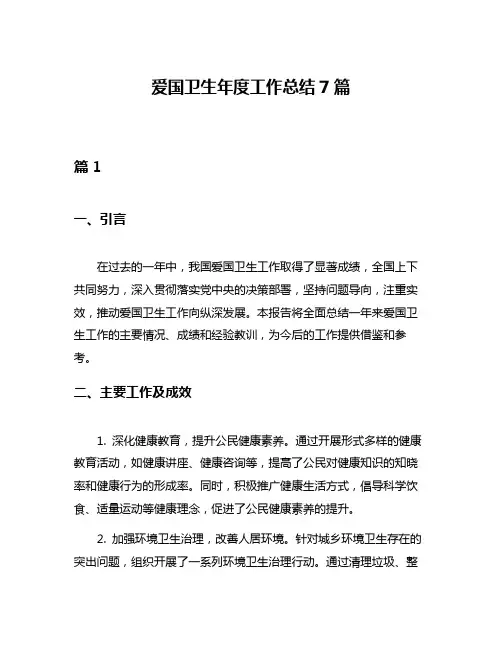 爱国卫生年度工作总结 7 篇

篇 1

一、引言

在过去的一年中，我国爱国卫生工作取得了显著成绩，全国上下共同努力，深入贯彻落实党中央的决策部署，坚持问题导向，注重实效，推动爱国卫生工作向纵深发展。本报告将全面总结一年来爱国卫生工作的主要情况、成绩和经验教训，为今后的工作提供借鉴和参考。

二、主要工作及成效

1. 深化健康教育，提升公民健康素养。通过开展形式多样的健康教育活动，如健康讲座、健康咨询等，提高了公民对健康知识的知晓率和健康行为的形成率。同时，积极推广健康生活方式，倡导科学饮食、适量运动等健康理念，促进了公民健康素养的提升。

2. 加强环境卫生治理，改善人居环境。针对城乡环境卫生存在的突出问题，组织开展了一系列环境卫生治理行动。通过清理垃圾、整